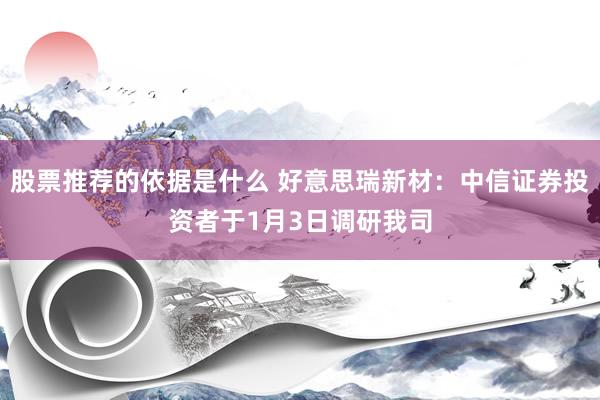 股票推荐的依据是什么 好意思瑞新材：中信证券投资者于1月3日调研我司